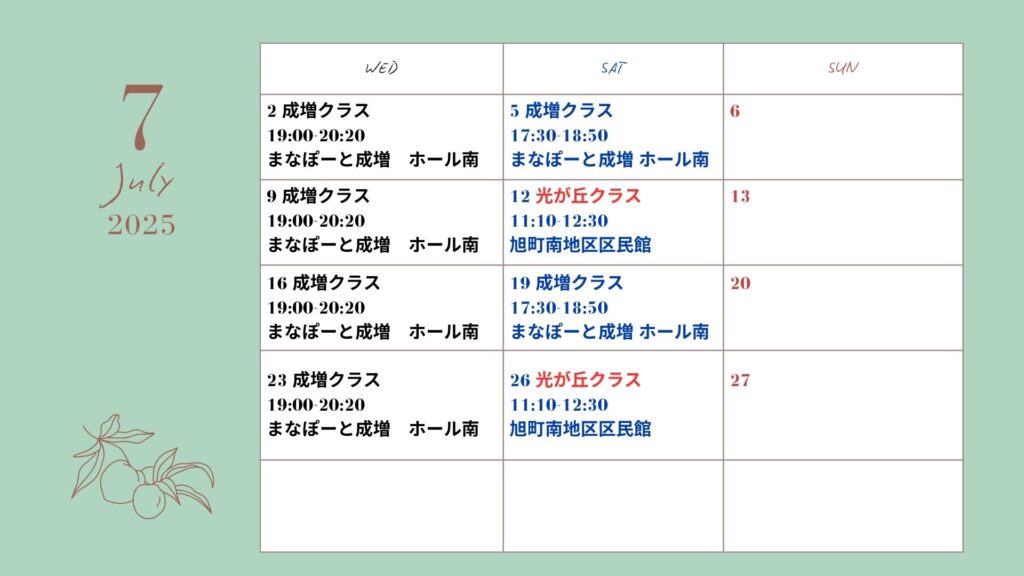 7
July
2025

| WED | SAT | SUN |
|---|---|---|
| 2 成増クラス 19:00-20:20 まなぽーと成増　ホール南 | 5 成増クラス 17:30-18:50 まなぽーと成増 ホール南 | 6 |
| 9 成増クラス 19:00-20:20 まなぽーと成増　ホール南 | 12 光が丘クラス 11:10-12:30 旭町南地区区民館 | 13 |
| 16 成増クラス 19:00-20:20 まなぽーと成増　ホール南 | 19 成増クラス 17:30-18:50 まなぽーと成増 ホール南 | 20 |
| 23 成増クラス 19:00-20:20 まなぽーと成増　ホール南 | 26 光が丘クラス 11:10-12:30 旭町南地区区民館 | 27 |
| | | |